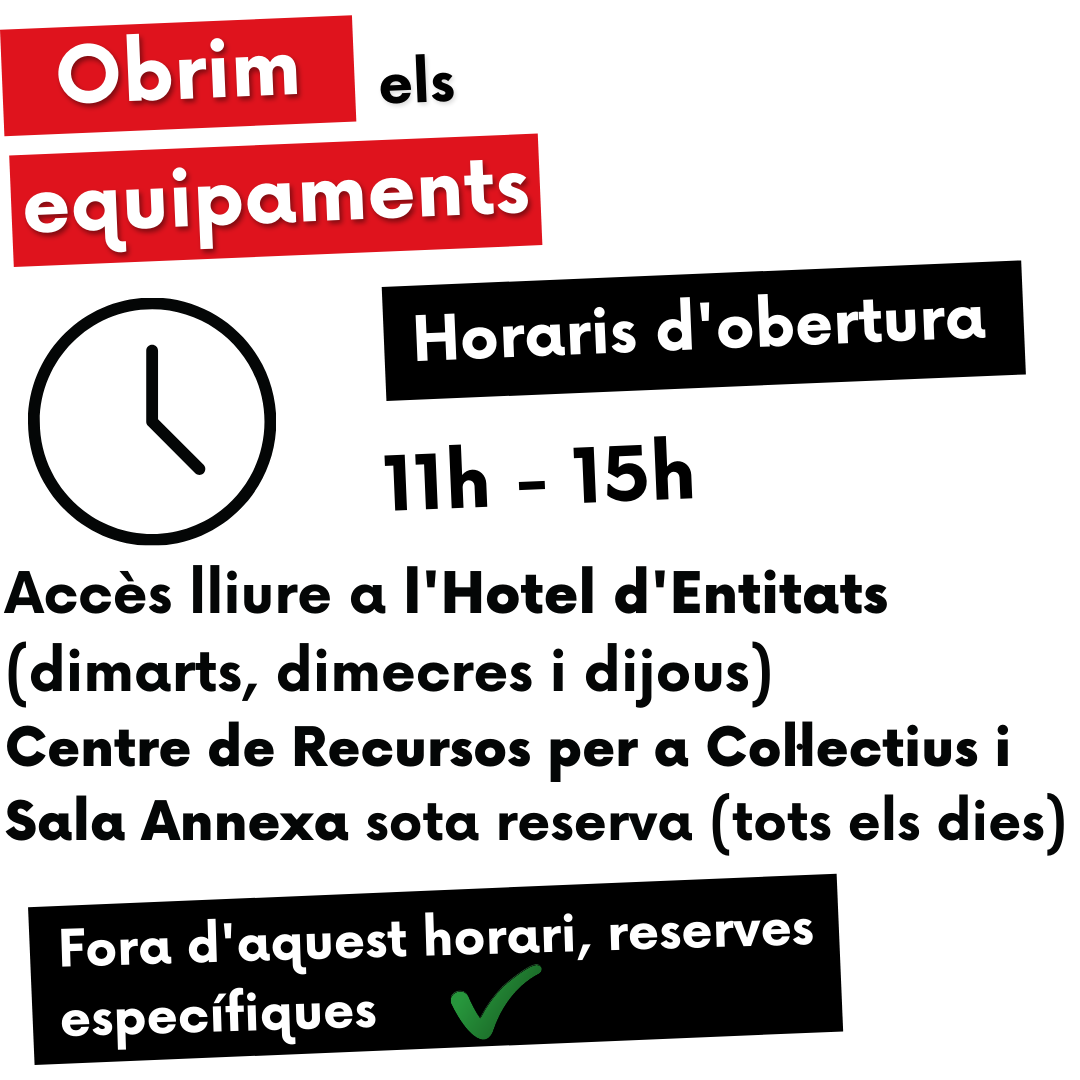 Obrim els equipaments

Horaris d'obertura

11h - 15h

Accès lliure a l'Hotel d'Entitats (dimarts, dimecres i dijous)
Centre de Recursos per a Col·lectius i Sala Annexa sota reserva (tots els dies)

Fora d'aquest horari, reserves específiques ✓